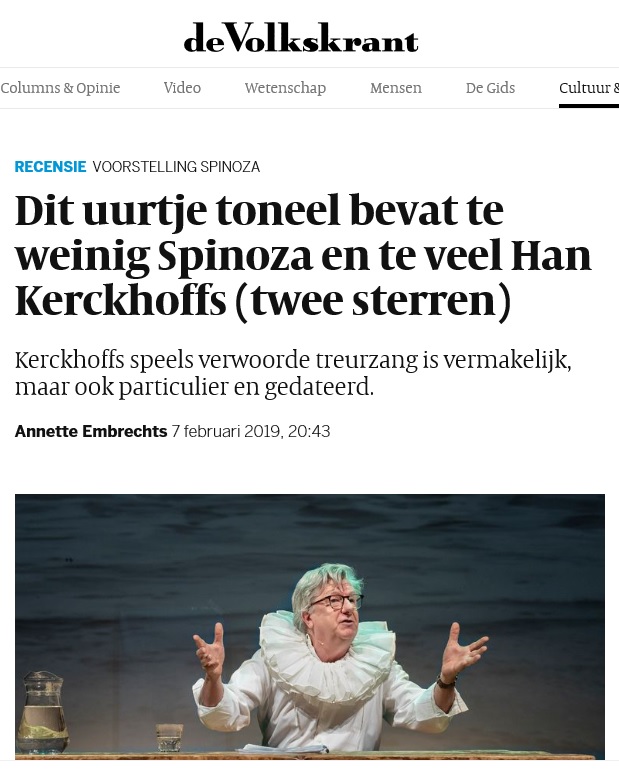 deVolkskrant

Columns & Opinie Video Wetenschap Mensen De Gids Cultuur &

RECENSIE VOORSTELLING SPINOZA

Dit uurtje toneel bevat te weinig Spinoza en te veel Han Kerckhoffs (twee sterren)

Kerckhoffs speels verwoorde treurzang is vermakelijk, maar ook particulier en gedateerd.

Annette Embrechts 7 februari 2019, 20:43